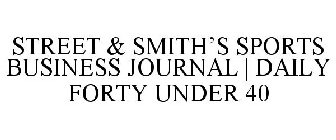 STREET & SMITH'S SPORTS BUSINESS JOURNAL | DAILY FORTY UNDER 40